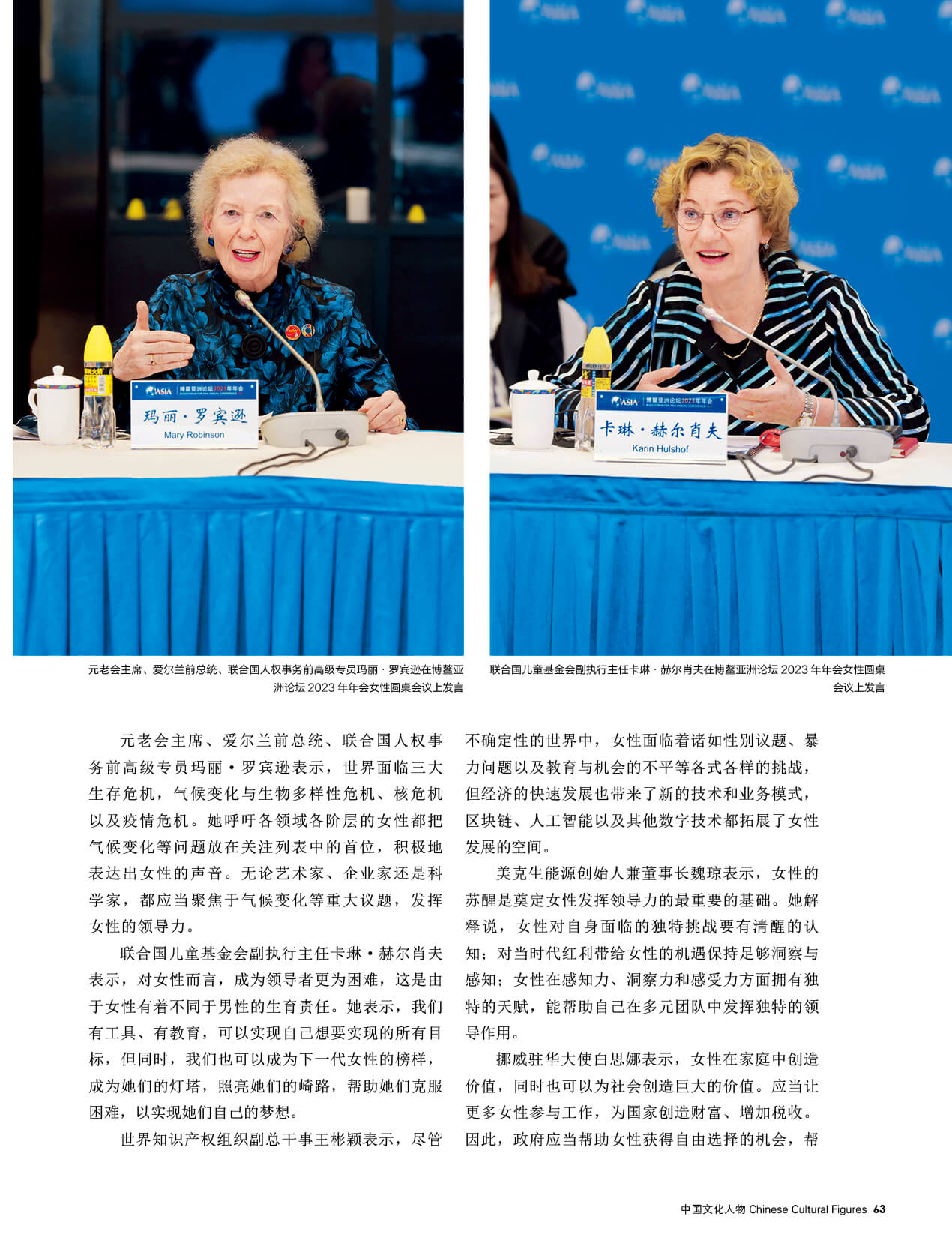 博鳌亚洲论坛2023年年会

玛丽·罗宾逊
Mary Robinson

博鳌亚洲论坛2023年年会

卡琳·赫尔肖夫
Karin Hulshof

元老会主席、爱尔兰前总统、联合国人权事务前高级专员玛丽·罗宾逊在博鳌亚洲论坛2023年年会女性圆桌会议上发言

联合国儿童基金会副执行主任卡琳·赫尔肖夫在博鳌亚洲论坛2023年年会女性圆桌会议上发言

元老会主席、爱尔兰前总统、联合国人权事务前高级专员玛丽·罗宾逊表示，世界面临三大生存危机，气候变化与生物多样性危机、核危机以及疫情危机。她呼吁各领域各阶层的女性都把气候变化等问题放在关注列表中的首位，积极地表达出女性的声音。无论艺术家、企业家还是科学家，都应当聚焦于气候变化等重大议题，发挥女性的领导力。

联合国儿童基金会副执行主任卡琳·赫尔肖夫表示，对女性而言，成为领导者更为困难，这是由于女性有着不同于男性的生育责任。她表示，我们有工具、有教育，可以实现自己想要实现的所有目标，但同时，我们也可以成为下一代女性的榜样，成为她们的灯塔，照亮她们的崎路，帮助她们克服困难，以实现她们自己的梦想。

世界知识产权组织副总干事王彬颖表示，尽管不确定性的世界中，女性面临着诸如性别议题、暴力问题以及教育与机会的不平等各式各样的挑战，但经济的快速发展也带来了新的技术和业务模式，区块链、人工智能以及其他数字技术都拓展了女性发展的空间。

美克生能源创始人兼董事长魏琼表示，女性的苏醒是奠定女性发挥领导力的最重要的基础。她解释说，女性对自身面临的独特挑战要有清醒的认知；对当时代红利带给女性的机遇保持足够洞察与感知；女性在感知力、洞察力和感受力方面拥有独特的天赋，能帮助自己在多元团队中发挥独特的领导作用。

挪威驻华大使白思娜表示，女性在家庭中创造价值，同时也可以为社会创造巨大的价值。应当让更多女性参与工作，为国家创造财富、增加税收。因此，政府应当帮助女性获得自由选择的机会，帮

中国文化人物 Chinese Cultural Figures 63